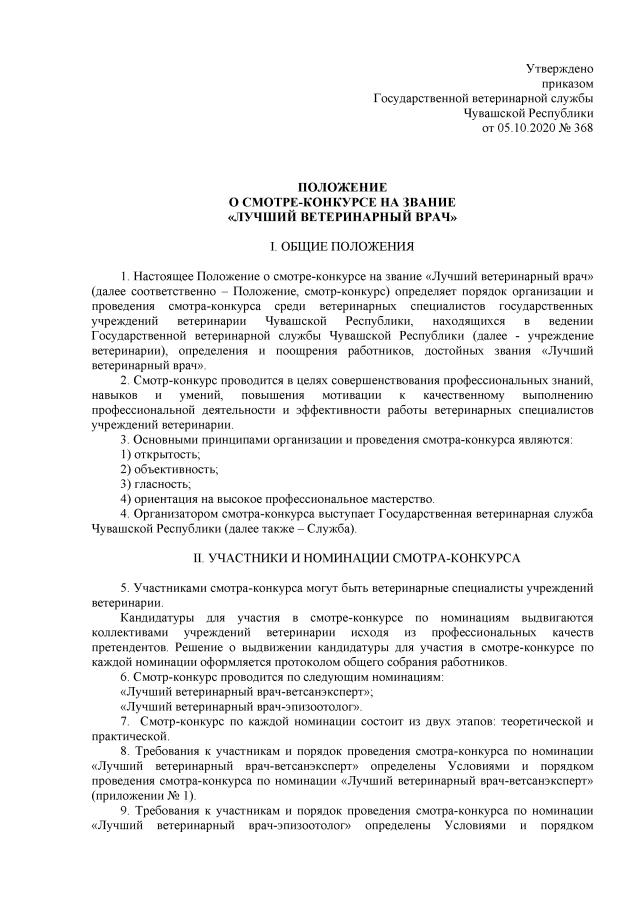 Утверждено
приказом
Государственной ветеринарной службы
Чувашской Республики
от 05.10.2020 № 368

ПОЛОЖЕНИЕ
О СМОТРЕ-КОНКУРСЕ НА ЗВАНИЕ
«ЛУЧШИЙ ВЕТЕРИНАРНЫЙ ВРАЧ»

I. ОБЩИЕ ПОЛОЖЕНИЯ

1. Настоящее Положение о смотре-конкурсе на звание «Лучший ветеринарный врач» (далее соответственно – Положение, смотр-конкурс) определяет порядок организации и проведения смотра-конкурса среди ветеринарных специалистов государственных учреждений ветеринарии Чувашской Республики, находящихся в ведении Государственной ветеринарной службы Чувашской Республики (далее - учреждение ветеринарии), определения и поощрения работников, достойных звания «Лучший ветеринарный врач».

2. Смотр-конкурс проводится в целях совершенствования профессиональных знаний, навыков и умений, повышения мотивации к качественному выполнению профессиональной деятельности и эффективности работы ветеринарных специалистов учреждений ветеринарии.

3. Основными принципами организации и проведения смотра-конкурса являются:
1) открытость;
2) объективность;
3) гласность;
4) ориентация на высокое профессиональное мастерство.

4. Организатором смотра-конкурса выступает Государственная ветеринарная служба Чувашской Республики (далее также – Служба).

II. УЧАСТНИКИ И НОМИНАЦИИ СМОТРА-КОНКУРСА

5. Участниками смотра-конкурса могут быть ветеринарные специалисты учреждений ветеринарии.

Кандидатуры для участия в смотре-конкурсе по номинациям выдвигаются коллективами учреждений ветеринарии исходя из профессиональных качеств претендентов. Решение о выдвижении кандидатуры для участия в смотре-конкурсе по каждой номинации оформляется протоколом общего собрания работников.

6. Смотр-конкурс проводится по следующим номинациям:
«Лучший ветеринарный врач-ветсанэксперт»;
«Лучший ветеринарный врач-эпизоотолог».

7. Смотр-конкурс по каждой номинации состоит из двух этапов: теоретической и практической.

8. Требования к участникам и порядок проведения смотра-конкурса по номинации «Лучший ветеринарный врач-ветсанэксперт» определены Условиями и порядком проведения смотра-конкурса по номинации «Лучший ветеринарный врач-ветсанэксперт» (приложении № 1).

9. Требования к участникам и порядок проведения смотра-конкурса по номинации «Лучший ветеринарный врач-эпизоотолог» определены Условиями и порядком